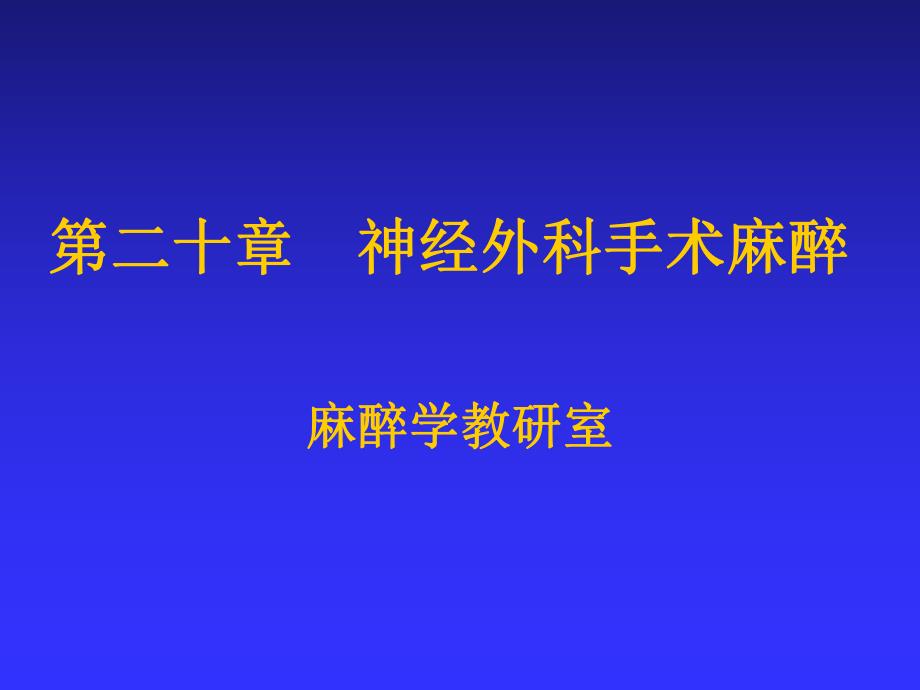 第二十章　神经外科手术麻醉

麻醉学教研室